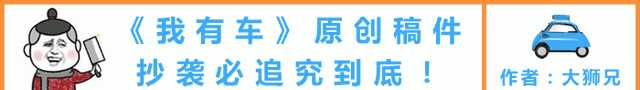 《我有车》原创稿件
抄袭必追究到底！

作者：大狮兄